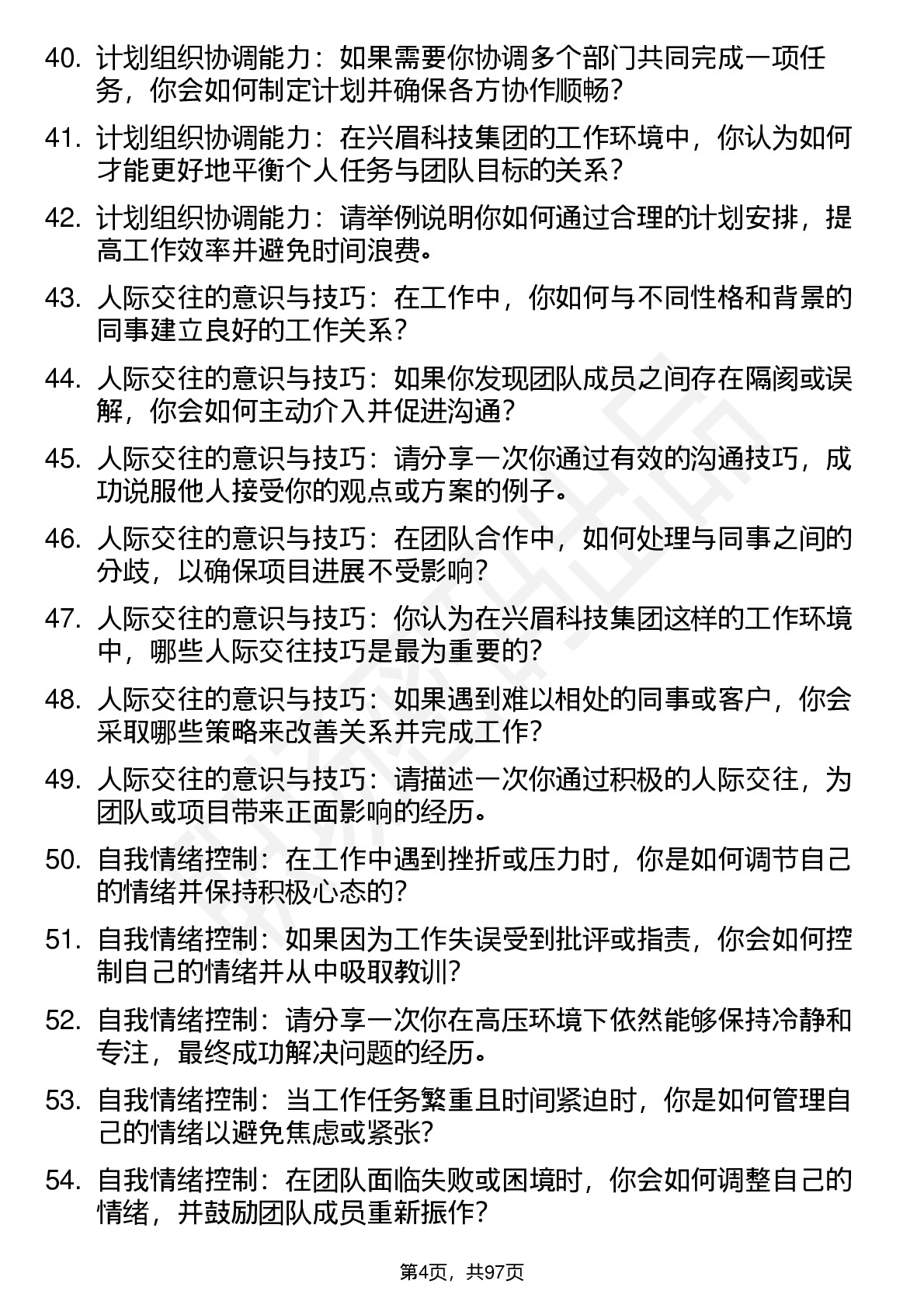 40. 计划组织协调能力：如果需要你协调多个部门共同完成一项任务，你会如何制定计划并确保各方协作顺畅？

41. 计划组织协调能力：在兴眉科技集团的工作环境中，你认为如何才能更好地平衡个人任务与团队目标的关系？

42. 计划组织协调能力：请举例说明你如何通过合理的计划安排，提高工作效率并避免时间浪费。

43. 人际交往的意识与技巧：在工作中，你如何与不同性格和背景的同事建立良好的工作关系？

44. 人际交往的意识与技巧：如果你发现团队成员之间存在隔阂或误解，你会如何主动介入并促进沟通？

45. 人际交往的意识与技巧：请分享一次你通过有效的沟通技巧，成功说服他人接受你的观点或方案的例子。

46. 人际交往的意识与技巧：在团队合作中，如何处理与同事之间的分歧，以确保项目进展不受影响？

47. 人际交往的意识与技巧：你认为在兴眉科技集团这样的工作环境中，哪些人际交往技巧是最为重要的？

48. 人际交往的意识与技巧：如果遇到难以相处的同事或客户，你会采取哪些策略来改善关系并完成工作？

49. 人际交往的意识与技巧：请描述一次你通过积极的人际交往，为团队或项目带来正面影响的经历。

50. 自我情绪控制：在工作中遇到挫折或压力时，你是如何调节自己的情绪并保持积极心态的？

51. 自我情绪控制：如果因为工作失误受到批评或指责，你会如何控制自己的情绪并从中吸取教训？

52. 自我情绪控制：请分享一次你在高压环境下依然能够保持冷静和专注，最终成功解决问题的经历。

53. 自我情绪控制：当工作任务繁重且时间紧迫时，你是如何管理自己的情绪以避免焦虑或紧张？

54. 自我情绪控制：在团队面临失败或困境时，你会如何调整自己的情绪，并鼓励团队成员重新振作？

第4页，共97页